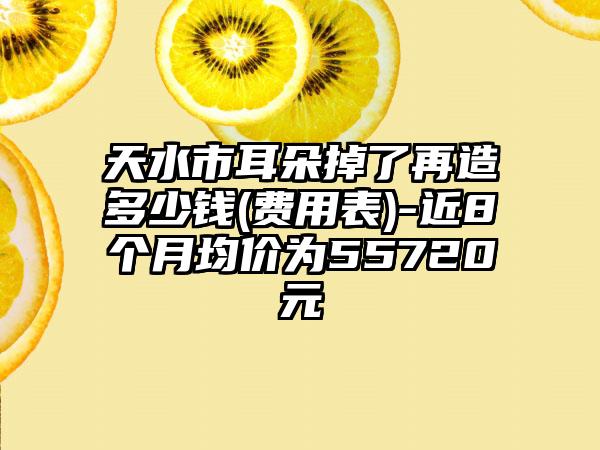 天水市耳朵掉了再造多少钱(费用表)-近8个月均价为55720元